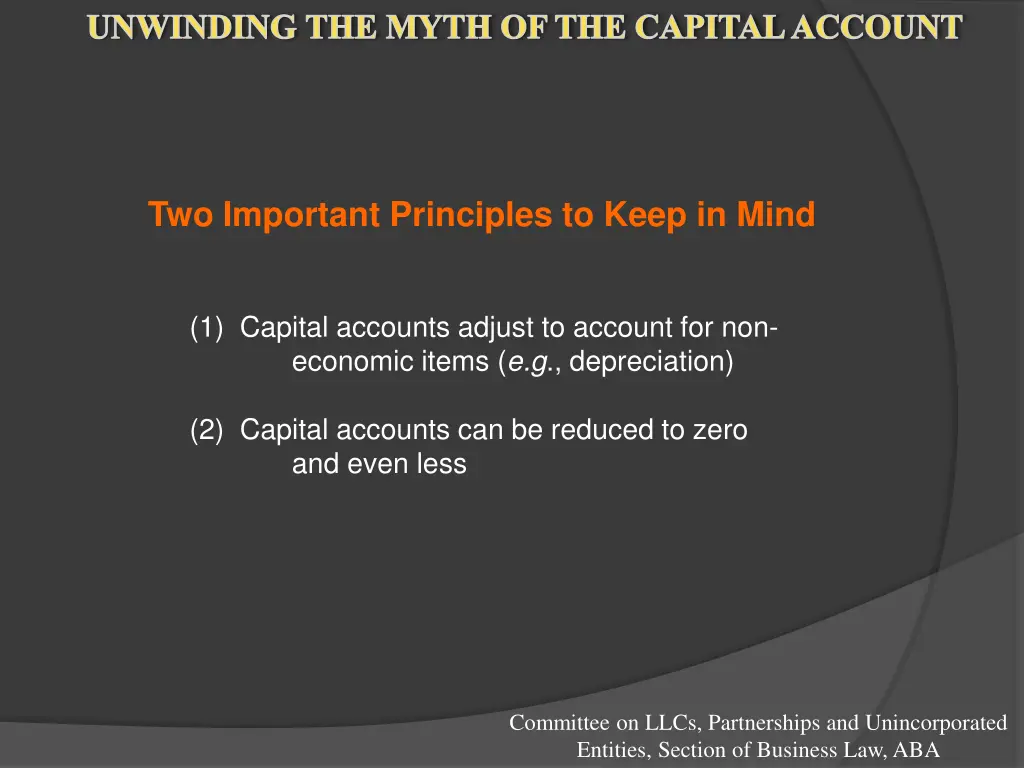 UNWINDING THE MYTH OF THE CAPITAL ACCOUNT

Two Important Principles to Keep in Mind

(1) Capital accounts adjust to account for non-economic items (e.g., depreciation)

(2) Capital accounts can be reduced to zero and even less

Committee on LLCs, Partnerships and Unincorporated Entities, Section of Business Law, ABA